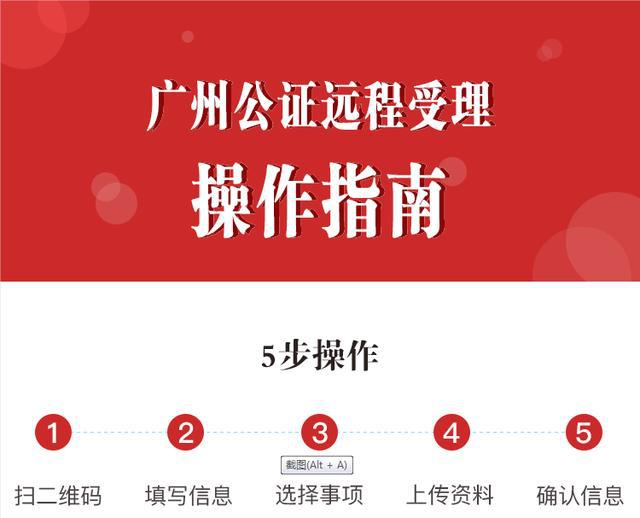 广州公证远程受理
操作指南

5步操作

1 2 3 4 5

截图(Alt + A)

扫二维码 填写信息 选择事项 上传资料 确认信息